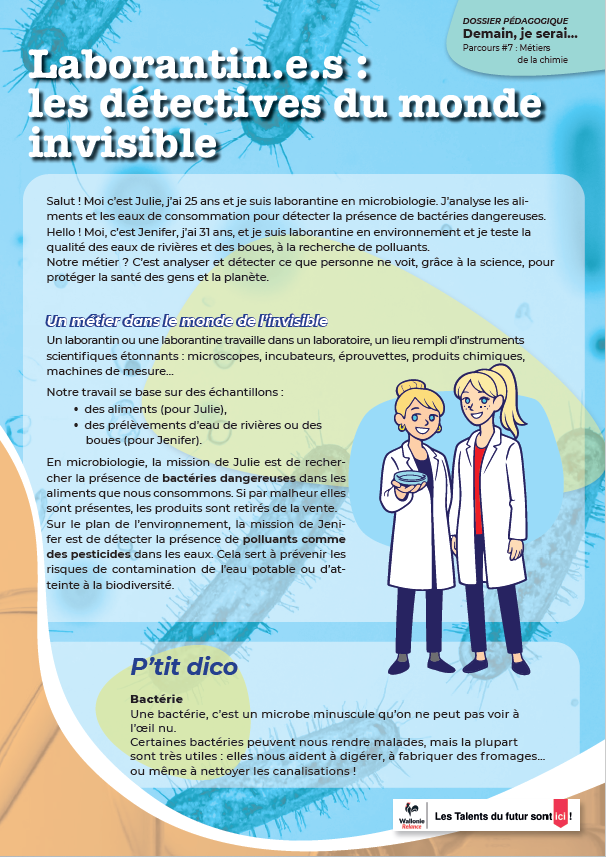 DOSSIER PÉDAGOGIQUE
Demain, je serai…
Parcours #7 : Métiers de la chimie

Laborantin.e.s : les détectives du monde invisible

Salut ! Moi c'est Julie, j'ai 25 ans et je suis laborantine en microbiologie. J'analyse les aliments et les eaux de consommation pour détecter la présence de bactéries dangereuses.
Hello ! Moi, c'est Jenifer, j'ai 31 ans, et je suis laborantine en environnement et je teste la qualité des eaux de rivières et des boues, à la recherche de polluants.
Notre métier ? C'est analyser et détecter ce que personne ne voit, grâce à la science, pour protéger la santé des gens et la planète.

Un métier dans le monde de l'invisible

Un laborantin ou une laborantine travaille dans un laboratoire, un lieu rempli d'instruments scientifiques étonnants : microscopes, incubateurs, éprouvettes, produits chimiques, machines de mesure…

Notre travail se base sur des échantillons :
• des aliments (pour Julie),
• des prélèvements d'eau de rivières ou des boues (pour Jenifer).

En microbiologie, la mission de Julie est de rechercher la présence de bactéries dangereuses dans les aliments que nous consommons. Si par malheur elles sont présentes, les produits sont retirés de la vente.
Sur le plan de l'environnement, la mission de Jenifer est de détecter la présence de polluants comme des pesticides dans les eaux. Cela sert à prévenir les risques de contamination de l'eau potable ou d'atteinte à la biodiversité.

P'tit dico

Bactérie
Une bactérie, c'est un microbe minuscule qu'on ne peut pas voir à l'œil nu.
Certaines bactéries peuvent nous rendre malades, mais la plupart sont très utiles : elles nous aident à digérer, à fabriquer des fromages… ou même à nettoyer les canalisations !

Wallonie Relance
Les Talents du futur sont ici !